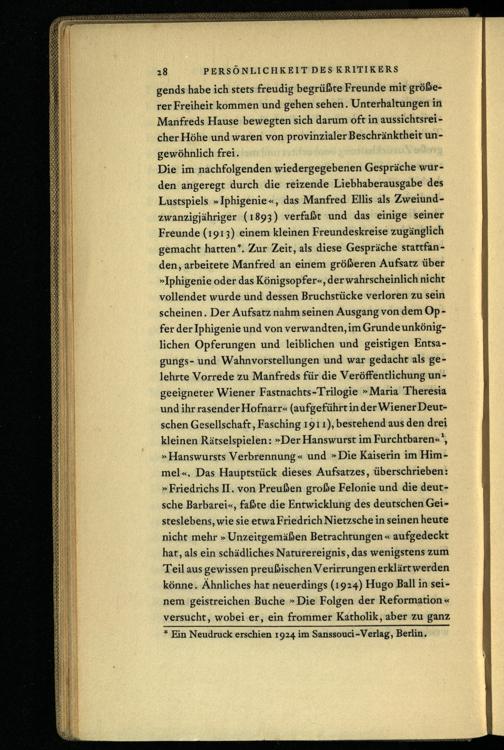 28 PERSÖNLICHKEIT DES KRITIKERS

gends habe ich stets freudig begrüßte Freunde mit größerer Freiheit kommen und gehen sehen. Unterhaltungen in Manfreds Hause bewegten sich darum oft in aussichtsreicher Höhe und waren von provinzialer Beschränktheit ungewöhnlich frei.

Die im nachfolgenden wiedergegebenen Gespräche wurden angeregt durch die reizende Liebhaberausgabe des Lustspiels »Iphigenie«, das Manfred Ellis als Zweiundzwanzigjähriger (1893) verfaßt und das einige seiner Freunde (1913) einem kleinen Freundeskreise zugänglich gemacht hatten*. Zur Zeit, als diese Gespräche stattfanden, arbeitete Manfred an einem größeren Aufsatz über »Iphigenie oder das Königsopfer«, der wahrscheinlich nicht vollendet wurde und dessen Bruchstücke verloren zu sein scheinen. Der Aufsatz nahm seinen Ausgang von dem Opfer der Iphigenie und von verwandten, im Grunde unköniglichen Opferungen und leiblichen und geistigen Entsagungs- und Wahnvorstellungen und war gedacht als gelehrte Vorrede zu Manfreds für die Veröffentlichung ungeeigneter Wiener Fastnachts-Trilogie »Maria Theresia und ihr rasender Hofnarr« (aufgeführt in der Wiener Deutschen Gesellschaft, Fasching 1911), bestehend aus den drei kleinen Rätselspielen: »Der Hanswurst im Furchtbaren«$^{1}$, »Hanswursts Verbrennung« und »Die Kaiserin im Himmel«. Das Hauptstück dieses Aufsatzes, überschrieben: »Friedrichs II. von Preußen große Felonie und die deutsche Barbarei«, faßte die Entwicklung des deutschen Geisteslebens, wie sie etwa Friedrich Nietzsche in seinen heute nicht mehr »Unzeitgemäßen Betrachtungen« aufgedeckt hat, als ein schädliches Naturereignis, das wenigstens zum Teil aus gewissen preußischen Verirrungen erklärt werden könne. Ähnliches hat neuerdings (1924) Hugo Ball in seinem geistreichen Buche »Die Folgen der Reformation« versucht, wobei er, ein frommer Katholik, aber zu ganz

* Ein Neudruck erschien 1924 im Sanssouci-Verlag, Berlin.